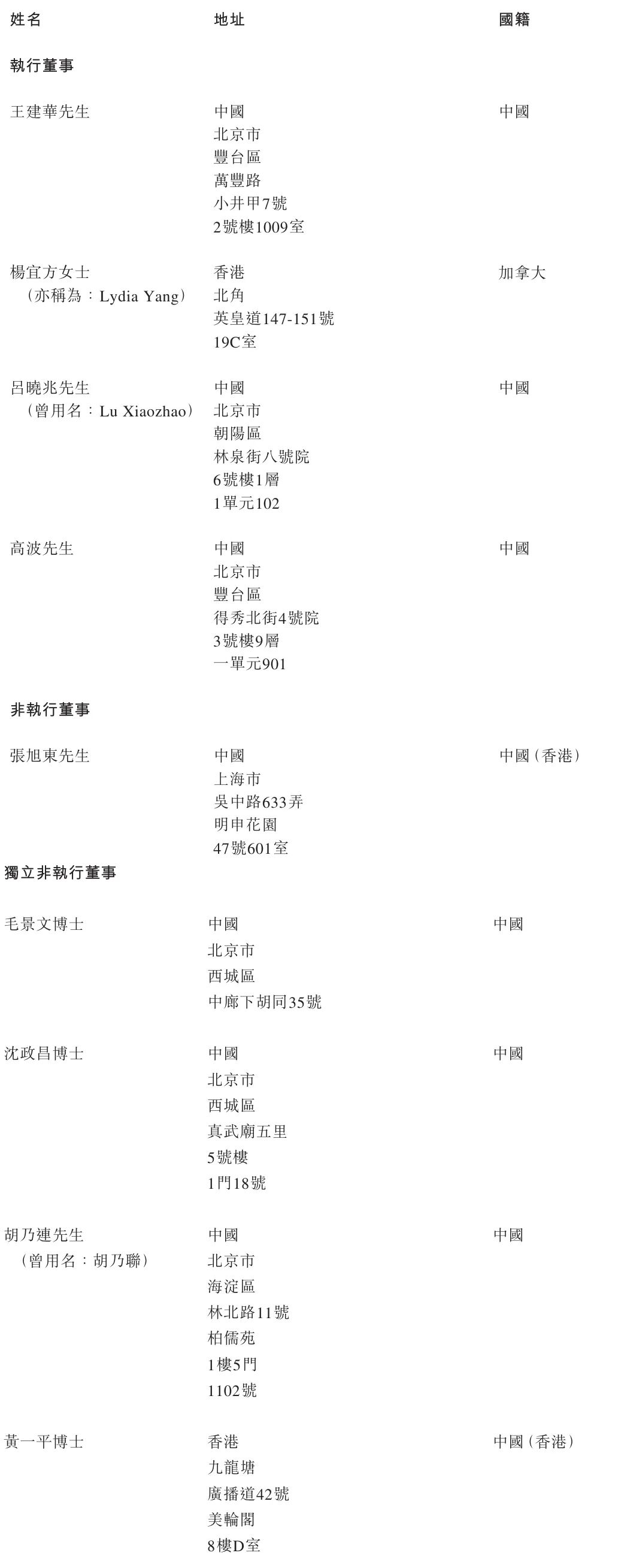 | 姓名 | 地址 | 國籍 |
|---|---|---|
| **執行董事** | | |
| 王建華先生 | 中國 北京市 豐台區 萬豐路 小井甲7號 2號樓1009室 | 中國 |
| 楊宜方女士 （亦稱為：Lydia Yang） | 香港 北角 英皇道147-151號 19C室 | 加拿大 |
| 呂曉兆先生 （曾用名：Lu Xiaozhao） | 中國 北京市 朝陽區 林泉街八號院 6號樓1層 1單元102 | 中國 |
| 高波先生 | 中國 北京市 豐台區 得秀北街4號院 3號樓9層 一單元901 | 中國 |
| **非執行董事** | | |
| 張旭東先生 | 中國 上海市 吳中路633弄 明申花園 47號601室 | 中國（香港） |
| **獨立非執行董事** | | |
| 毛景文博士 | 中國 北京市 西城區 中廊下胡同35號 | 中國 |
| 沈政昌博士 | 中國 北京市 西城區 真武廟五里 5號樓 1門18號 | 中國 |
| 胡乃連先生 （曾用名：胡乃聯） | 中國 北京市 海淀區 林北路11號 柏儒苑 1樓5門 1102號 | 中國 |
| 黃一平博士 | 香港 九龍塘 廣播道42號 美輪閣 8樓D室 | 中國（香港） |